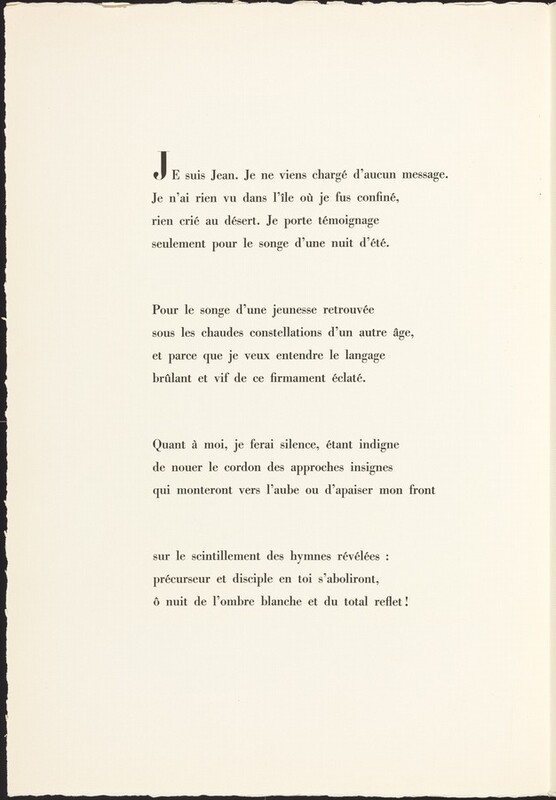 JE suis Jean. Je ne viens chargé d'aucun message.
Je n'ai rien vu dans l'île où je fus confiné,
rien crié au désert. Je porte témoignage
seulement pour le songe d'une nuit d'été.

Pour le songe d'une jeunesse retrouvée
sous les chaudes constellations d'un autre âge,
et parce que je veux entendre le langage
brûlant et vif de ce firmament éclaté.

Quant à moi, je ferai silence, étant indigne
de nouer le cordon des approches insignes
qui monteront vers l'aube ou d'apaiser mon front

sur le scintillement des hymnes révélées :
précurseur et disciple en toi s'aboliront,
ô nuit de l'ombre blanche et du total reflet !